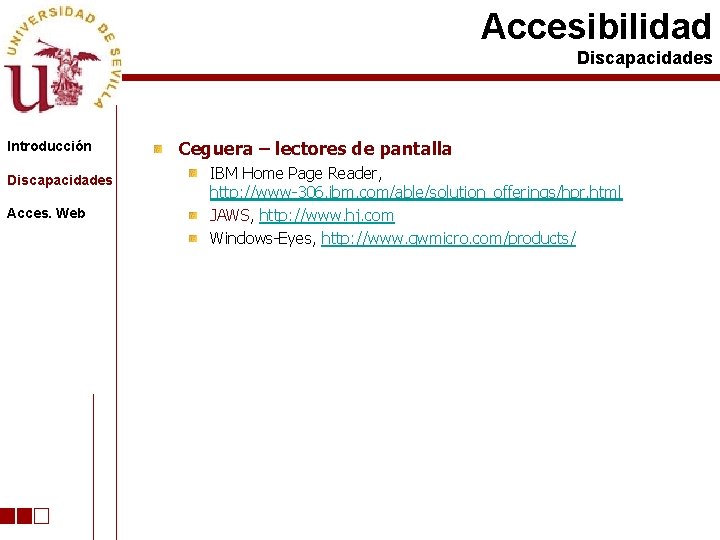 UNIVERSIDAD DE SEVILLA

Accesibilidad
Discapacidades

Introducción

Discapacidades

Acces. Web

Ceguera – lectores de pantalla

IBM Home Page Reader, http://www-306.ibm.com/able/solution_offerings/hpr.html

JAWS, http://www.hj.com

Windows-Eyes, http://www.gwmicro.com/products/